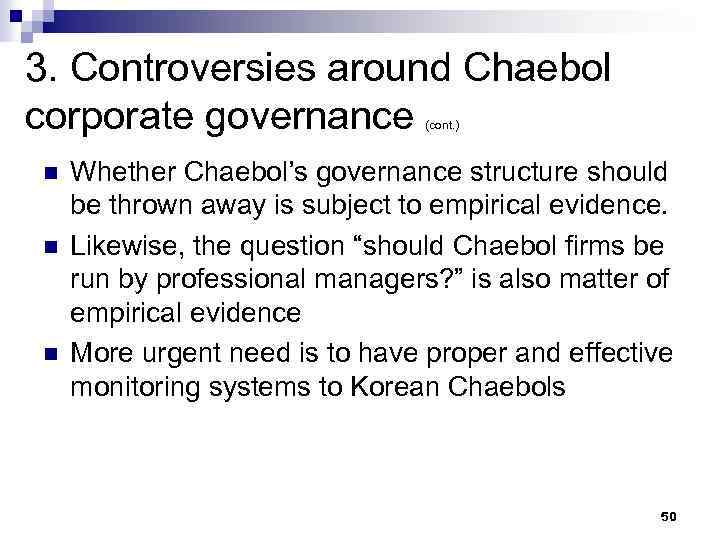 3. Controversies around Chaebol corporate governance (cont.)

Whether Chaebol's governance structure should be thrown away is subject to empirical evidence.

Likewise, the question "should Chaebol firms be run by professional managers?" is also matter of empirical evidence

More urgent need is to have proper and effective monitoring systems to Korean Chaebols

50